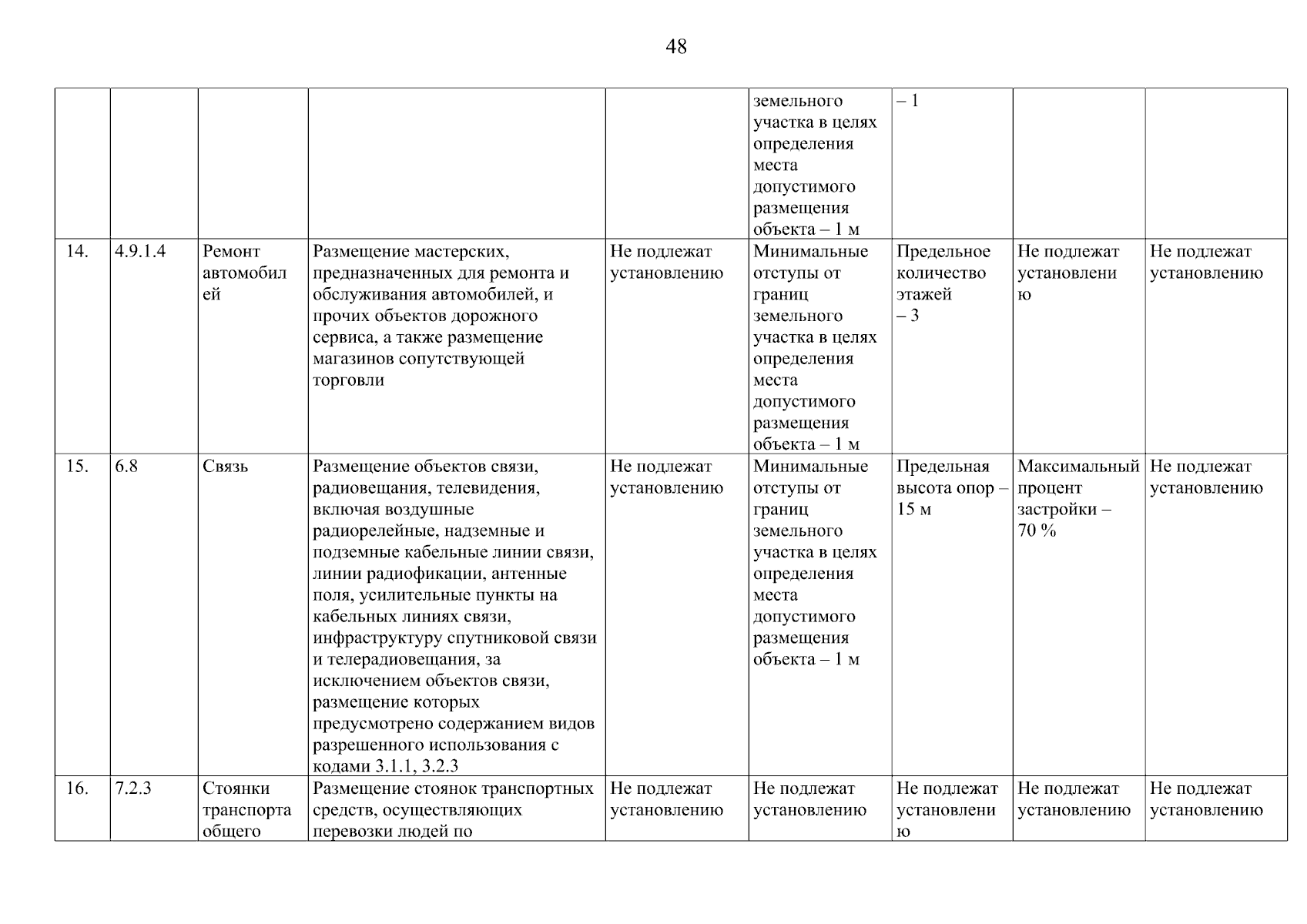 48

| | | | | | | | | |
|---|---|---|---|---|---|---|---|---|
| | | | | | земельного участка в целях определения места допустимого размещения объекта – 1 м | – 1 | | |
| 14. | 4.9.1.4 | Ремонт автомобилей | Размещение мастерских, предназначенных для ремонта и обслуживания автомобилей, и прочих объектов дорожного сервиса, а также размещение магазинов сопутствующей торговли | Не подлежат установлению | Минимальные отступы от границ земельного участка в целях определения места допустимого размещения объекта – 1 м | Предельное количество этажей – 3 | Не подлежат установлению | Не подлежат установлению |
| 15. | 6.8 | Связь | Размещение объектов связи, радиовещания, телевидения, включая воздушные радиорелейные, надземные и подземные кабельные линии связи, линии радиофикации, антенные поля, усилительные пункты на кабельных линиях связи, инфраструктуру спутниковой связи и телерадиовещания, за исключением объектов связи, размещение которых предусмотрено содержанием видов разрешенного использования с кодами 3.1.1, 3.2.3 | Не подлежат установлению | Минимальные отступы от границ земельного участка в целях определения места допустимого размещения объекта – 1 м | Предельная высота опор – 15 м | Максимальный процент застройки – 70 % | Не подлежат установлению |
| 16. | 7.2.3 | Стоянки транспорта общего | Размещение стоянок транспортных средств, осуществляющих перевозки людей по | Не подлежат установлению | Не подлежат установлению | Не подлежат установлению | Не подлежат установлению | Не подлежат установлению |